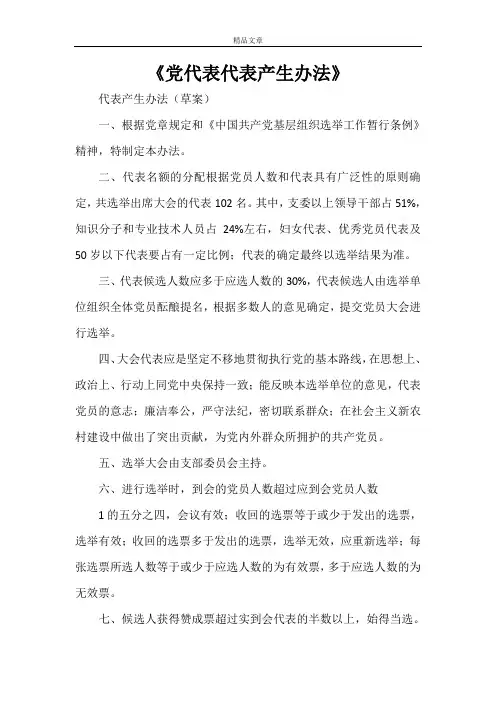 精品文章

《党代表代表产生办法》

代表产生办法（草案）

一、根据党章规定和《中国共产党基层组织选举工作暂行条例》精神，特制定本办法。

二、代表名额的分配根据党员人数和代表具有广泛性的原则确定，共选举出席大会的代表 102 名。其中，支委以上领导干部占 51%，知识分子和专业技术人员占 24%左右，妇女代表、优秀党员代表及 50 岁以下代表要占有一定比例；代表的确定最终以选举结果为准。

三、代表候选人数应多于应选人数的 30%，代表候选人由选举单位组织全体党员酝酿提名，根据多数人的意见确定，提交党员大会进行选举。

四、大会代表应是坚定不移地贯彻执行党的基本路线，在思想上、政治上、行动上同党中央保持一致；能反映本选举单位的意见，代表党员的意志；廉洁奉公，严守法纪，密切联系群众；在社会主义新农村建设中做出了突出贡献，为党内外群众所拥护的共产党员。

五、选举大会由支部委员会主持。

六、进行选举时，到会的党员人数超过应到会党员人数

1 的五分之四，会议有效；收回的选票等于或少于发出的选票，选举有效；收回的选票多于发出的选票，选举无效，应重新选举；每张选票所选人数等于或少于应选人数的为有效票，多于应选人数的为无效票。

七、候选人获得赞成票超过实到会代表的半数以上，始得当选。